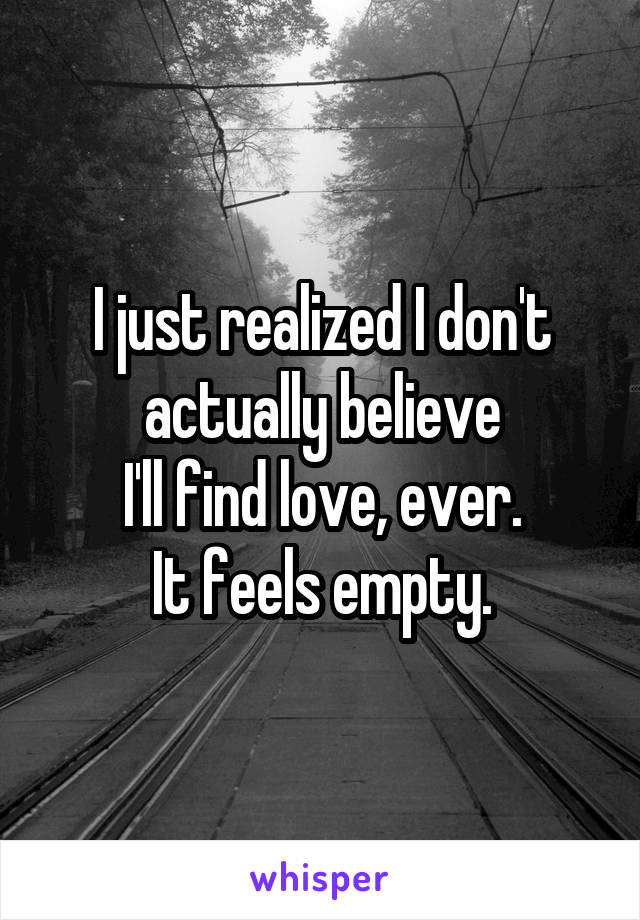 I just realized I don't actually believe
I'll find love, ever.
It feels empty.

whisper